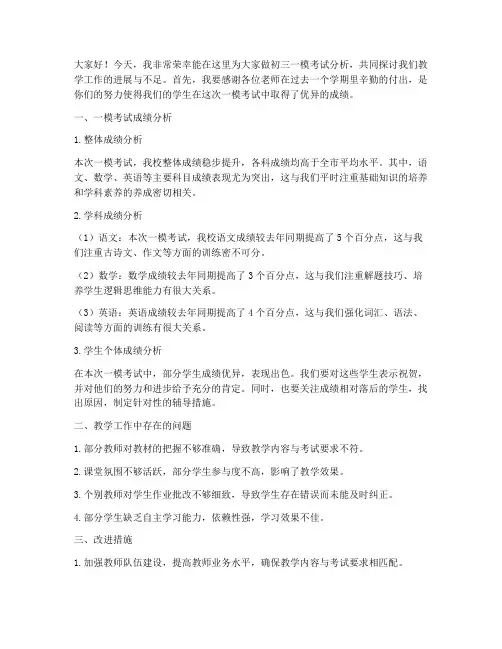 大家好！今天，我非常荣幸能在这里为大家做初三一模考试分析，共同探讨我们教学工作的进展与不足。首先，我要感谢各位老师在过去一个学期里辛勤的付出，是你们的努力使得我们的学生在这次一模考试中取得了优异的成绩。

一、一模考试成绩分析

1. 整体成绩分析

本次一模考试，我校整体成绩稳步提升，各科成绩均高于全市平均水平。其中，语文、数学、英语等主要科目成绩表现尤为突出，这与我们平时注重基础知识的培养和学科素养的养成密切相关。

2. 学科成绩分析

（1）语文：本次一模考试，我校语文成绩较去年同期提高了 5 个百分点，这与我们注重古诗文、作文等方面的训练密不可分。

（2）数学：数学成绩较去年同期提高了 3 个百分点，这与我们注重解题技巧、培养学生逻辑思维能力有很大关系。

（3）英语：英语成绩较去年同期提高了 4 个百分点，这与我们强化词汇、语法、阅读等方面的训练有很大关系。

3. 学生个体成绩分析

在本次一模考试中，部分学生成绩优异，表现出色。我们要对这些学生表示祝贺，并对他们的努力和进步给予充分的肯定。同时，也要关注成绩相对落后的学生，找出原因，制定针对性的辅导措施。

二、教学工作中存在的问题

1. 部分教师对教材的把握不够准确，导致教学内容与考试要求不符。

2. 课堂氛围不够活跃，部分学生参与度不高，影响了教学效果。

3. 个别教师对学生作业批改不够细致，导致学生存在错误而未能及时纠正。

4. 部分学生缺乏自主学习能力，依赖性强，学习效果不佳。

三、改进措施

1. 加强教师队伍建设，提高教师业务水平，确保教学内容与考试要求相匹配。